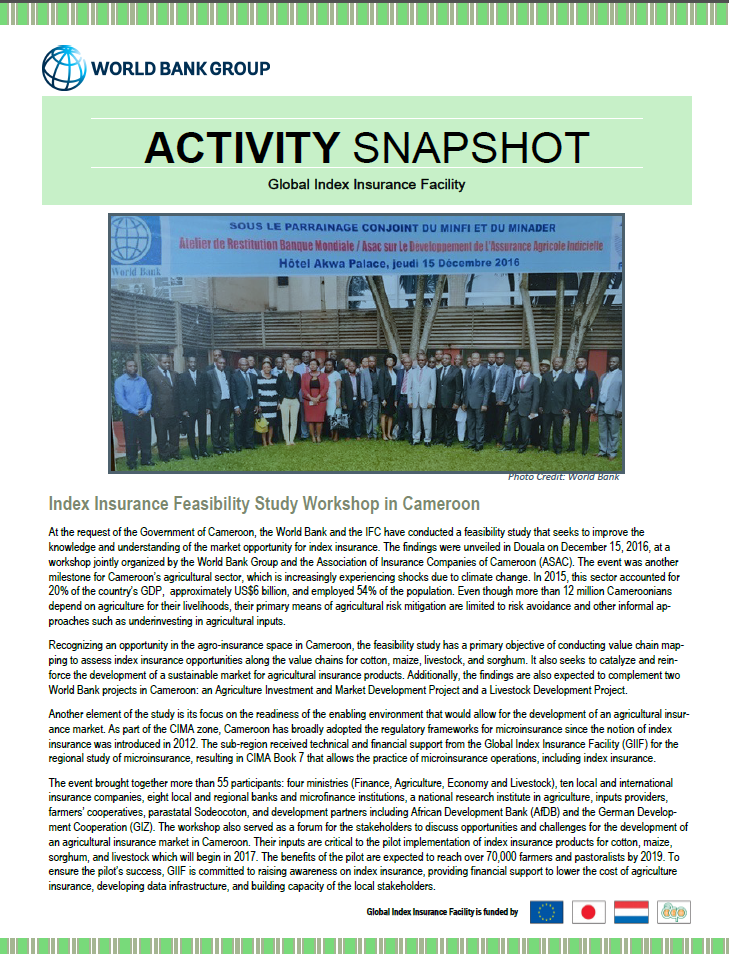 WORLD BANK GROUP

ACTIVITY SNAPSHOT

Global Index Insurance Facility

World Bank

SOUS LE PARRAINAGE CONJOINT DU MINFI ET DU MINADER
Atelier de Restitution Banque Mondiale / Asac sur Le Developpement de l'Assurance Agricole Indicielle
Hôtel Akwa Palace, jeudi 15 Décembre 2016

Photo Credit: World Bank

Index Insurance Feasibility Study Workshop in Cameroon

At the request of the Government of Cameroon, the World Bank and the IFC have conducted a feasibility study that seeks to improve the knowledge and understanding of the market opportunity for index insurance. The findings were unveiled in Douala on December 15, 2016, at a workshop jointly organized by the World Bank Group and the Association of Insurance Companies of Cameroon (ASAC). The event was another milestone for Cameroon's agricultural sector, which is increasingly experiencing shocks due to climate change. In 2015, this sector accounted for 20% of the country's GDP, approximately US$6 billion, and employed 54% of the population. Even though more than 12 million Cameroonians depend on agriculture for their livelihoods, their primary means of agricultural risk mitigation are limited to risk avoidance and other informal approaches such as underinvesting in agricultural inputs.

Recognizing an opportunity in the agro-insurance space in Cameroon, the feasibility study has a primary objective of conducting value chain mapping to assess index insurance opportunities along the value chains for cotton, maize, livestock, and sorghum. It also seeks to catalyze and reinforce the development of a sustainable market for agricultural insurance products. Additionally, the findings are also expected to complement two World Bank projects in Cameroon: an Agriculture Investment and Market Development Project and a Livestock Development Project.

Another element of the study is its focus on the readiness of the enabling environment that would allow for the development of an agricultural insurance market. As part of the CIMA zone, Cameroon has broadly adopted the regulatory frameworks for microinsurance since the notion of index insurance was introduced in 2012. The sub-region received technical and financial support from the Global Index Insurance Facility (GIIF) for the regional study of microinsurance, resulting in CIMA Book 7 that allows the practice of microinsurance operations, including index insurance.

The event brought together more than 55 participants: four ministries (Finance, Agriculture, Economy and Livestock), ten local and international insurance companies, eight local and regional banks and microfinance institutions, a national research institute in agriculture, inputs providers, farmers' cooperatives, parastatal Sodecoton, and development partners including African Development Bank (AfDB) and the German Development Cooperation (GIZ). The workshop also served as a forum for the stakeholders to discuss opportunities and challenges for the development of an agricultural insurance market in Cameroon. Their inputs are critical to the pilot implementation of index insurance products for cotton, maize, sorghum, and livestock which will begin in 2017. The benefits of the pilot are expected to reach over 70,000 farmers and pastoralists by 2019. To ensure the pilot's success, GIIF is committed to raising awareness on index insurance, providing financial support to lower the cost of agriculture insurance, developing data infrastructure, and building capacity of the local stakeholders.

Global Index Insurance Facility is funded by

acp